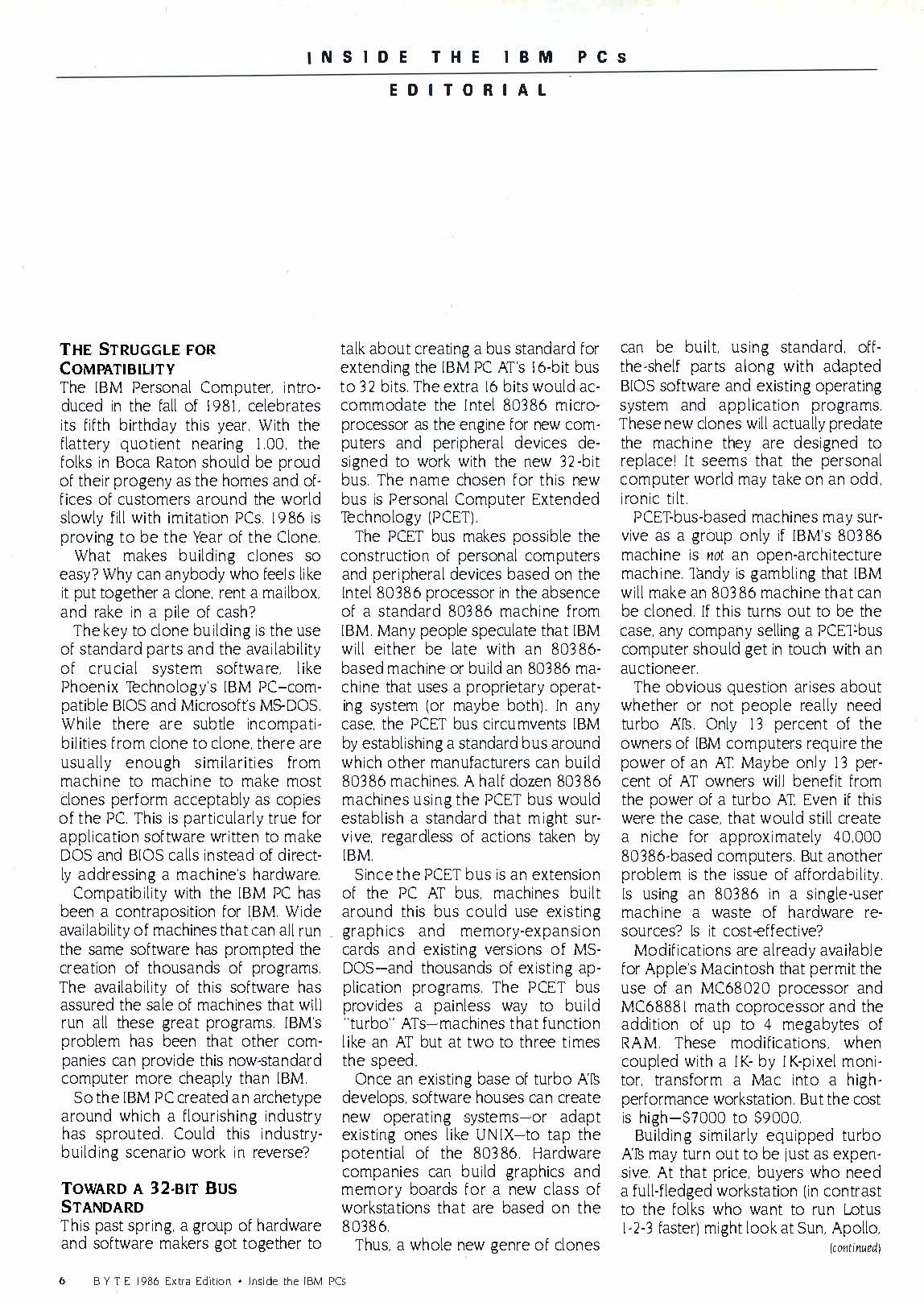 INSIDE THE IBM PCs

EDITORIAL

THE STRUGGLE FOR COMPATIBILITY

The IBM Personal Computer, introduced in the fall of 1981, celebrates its fifth birthday this year. With the flattery quotient nearing 1.00, the folks in Boca Raton should be proud of their progeny as the homes and offices of customers around the world slowly fill with imitation PCs. 1986 is proving to be the Year of the Clone.

What makes building clones so easy? Why can anybody who feels like it put together a clone, rent a mailbox, and rake in a pile of cash?

The key to clone building is the use of standard parts and the availability of crucial system software, like Phoenix Technology's IBM PC–compatible BIOS and Microsoft's MS-DOS. While there are subtle incompatibilities from clone to clone, there are usually enough similarities from machine to machine to make most clones perform acceptably as copies of the PC. This is particularly true for application software written to make DOS and BIOS calls instead of directly addressing a machine's hardware.

Compatibility with the IBM PC has been a contraposition for IBM. Wide availability of machines that can all run the same software has prompted the creation of thousands of programs. The availability of this software has assured the sale of machines that will run all these great programs. IBM's problem has been that other companies can provide this now-standard computer more cheaply than IBM.

So the IBM PC created an archetype around which a flourishing industry has sprouted. Could this industry-building scenario work in reverse?

TOWARD A 32-BIT BUS STANDARD

This past spring, a group of hardware and software makers got together to talk about creating a bus standard for extending the IBM PC AT's 16-bit bus to 32 bits. The extra 16 bits would accommodate the Intel 80386 microprocessor as the engine for new computers and peripheral devices designed to work with the new 32-bit bus. The name chosen for this new bus is Personal Computer Extended Technology (PCET).

The PCET bus makes possible the construction of personal computers and peripheral devices based on the Intel 80386 processor in the absence of a standard 80386 machine from IBM. Many people speculate that IBM will either be late with an 80386-based machine or build an 80386 machine that uses a proprietary operating system (or maybe both). In any case, the PCET bus circumvents IBM by establishing a standard bus around which other manufacturers can build 80386 machines. A half dozen 80386 machines using the PCET bus would establish a standard that might survive, regardless of actions taken by IBM.

Since the PCET bus is an extension of the PC AT bus, machines built around this bus could use existing graphics and memory-expansion cards and existing versions of MS-DOS—and thousands of existing application programs. The PCET bus provides a painless way to build "turbo" ATs—machines that function like an AT but at two to three times the speed.

Once an existing base of turbo ATs develops, software houses can create new operating systems—or adapt existing ones like UNIX—to tap the potential of the 80386. Hardware companies can build graphics and memory boards for a new class of workstations that are based on the 80386.

Thus, a whole new genre of clones can be built, using standard, off-the-shelf parts along with adapted BIOS software and existing operating system and application programs. These new clones will actually predate the machine they are designed to replace! It seems that the personal computer world may take on an odd, ironic tilt.

PCET-bus-based machines may survive as a group only if IBM's 80386 machine is not an open-architecture machine. Tandy is gambling that IBM will make an 80386 machine that can be cloned. If this turns out to be the case, any company selling a PCET-bus computer should get in touch with an auctioneer.

The obvious question arises about whether or not people really need turbo ATs. Only 13 percent of the owners of IBM computers require the power of an AT. Maybe only 13 percent of AT owners will benefit from the power of a turbo AT. Even if this were the case, that would still create a niche for approximately 40,000 80386-based computers. But another problem is the issue of affordability. Is using an 80386 in a single-user machine a waste of hardware resources? Is it cost-effective?

Modifications are already available for Apple's Macintosh that permit the use of an MC68020 processor and MC68881 math coprocessor and the addition of up to 4 megabytes of RAM. These modifications, when coupled with a 1K- by 1K-pixel monitor, transform a Mac into a high-performance workstation. But the cost is high—$7000 to $9000.

Building similarly equipped turbo ATs may turn out to be just as expensive. At that price, buyers who need a full-fledged workstation (in contrast to the folks who want to run Lotus 1-2-3 faster) might look at Sun, Apollo,

(continued)

6 BYTE 1986 Extra Edition • Inside the IBM PCs